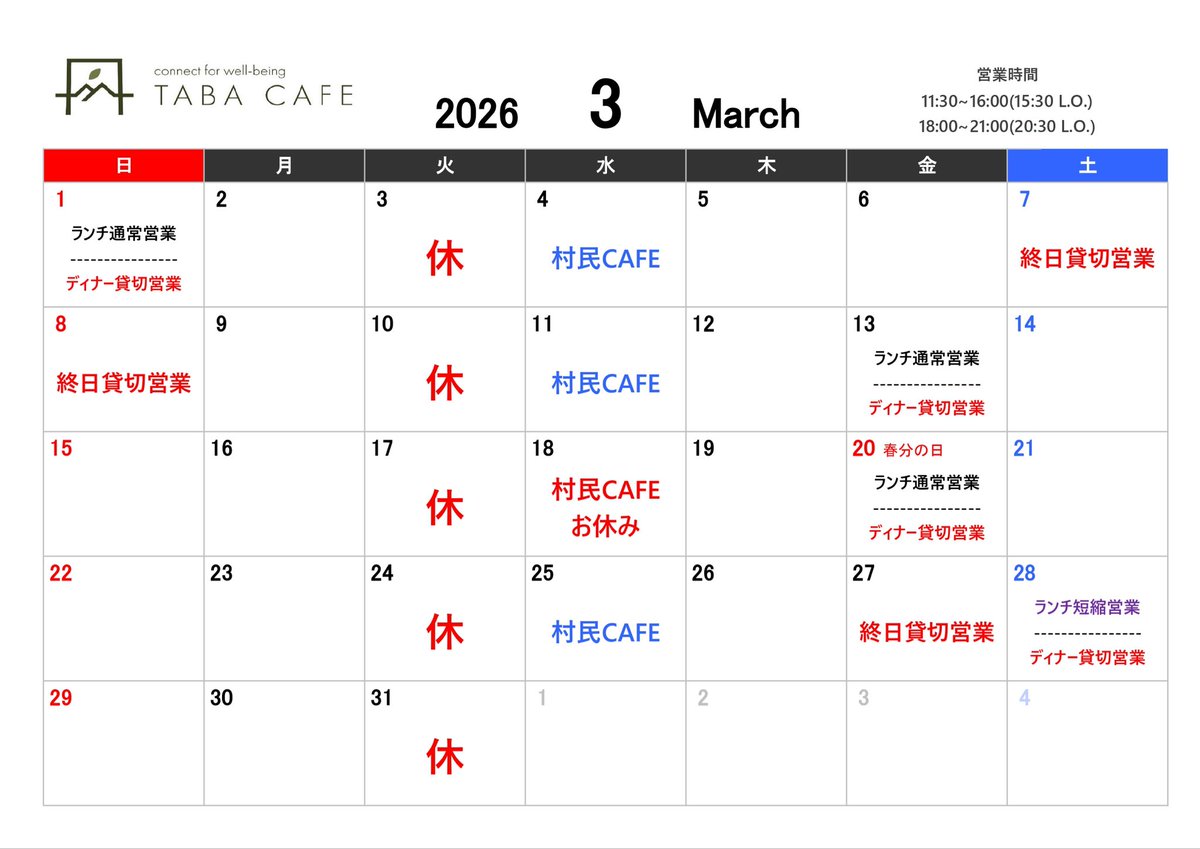 connect for well-being
TABA CAFE

2026 3 March

営業時間
11:30~16:00(15:30 L.O.)
18:00~21:00(20:30 L.O.)

| 日 | 月 | 火 | 水 | 木 | 金 | 土 |
|---|---|---|---|---|---|---|
| 1 ランチ通常営業 --------------- ディナー貸切営業 | 2 | 3 休 | 4 村民CAFE | 5 | 6 | 7 終日貸切営業 |
| 8 終日貸切営業 | 9 | 10 休 | 11 村民CAFE | 12 | 13 ランチ通常営業 --------------- ディナー貸切営業 | 14 |
| 15 | 16 | 17 休 | 18 村民CAFE お休み | 19 | 20 春分の日 ランチ通常営業 --------------- ディナー貸切営業 | 21 |
| 22 | 23 | 24 休 | 25 村民CAFE | 26 | 27 終日貸切営業 | 28 ランチ短縮営業 --------------- ディナー貸切営業 |
| 29 | 30 | 31 休 | 1 | 2 | 3 | 4 |